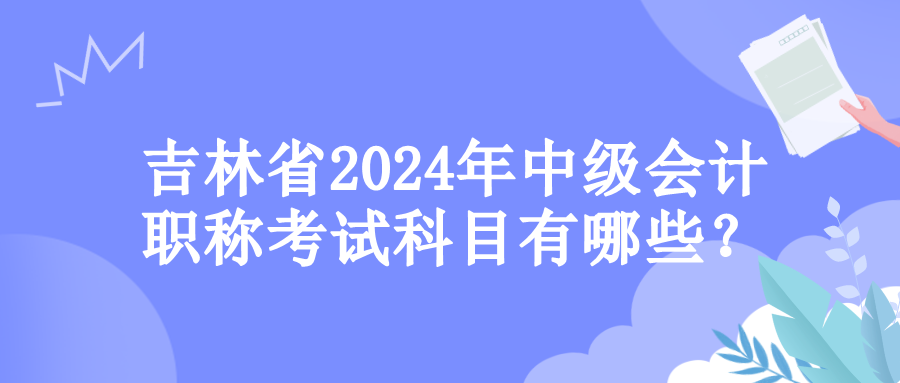 吉林省2024年中级会计职称考试科目有哪些？